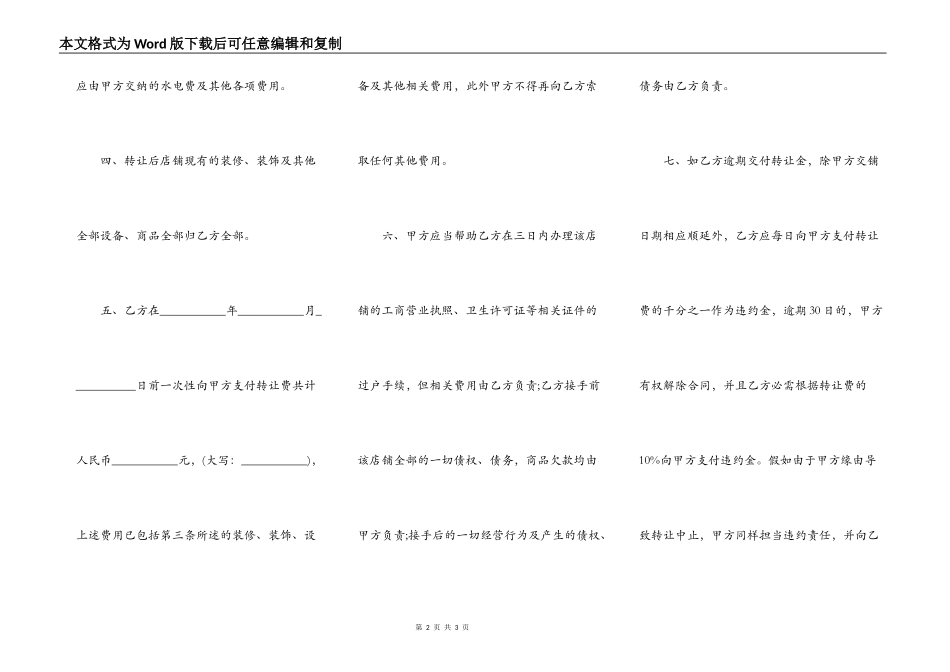 本文格式为Word版下载后可任意编辑和复制

应由甲方交纳的水电费及其他各项费用。

四、转让后店铺现有的装修、装饰及其他全部设备、商品全部归乙方全部。

五、乙方在____年____月____日前一次性向甲方支付转让费共计人民币____元，(大写：____)，上述费用已包括第三条所述的装修、装饰、设备及其他相关费用，此外甲方不得再向乙方索取任何其他费用。

六、甲方应当帮助乙方在三日内办理该店铺的工商营业执照、卫生许可证等相关证件的过户手续，但相关费用由乙方负责;乙方接手前该店铺全部的一切债权、债务，商品欠款均由甲方负责;接手后的一切经营行为及产生的债权、债务由乙方负责。

七、如乙方逾期交付转让金，除甲方交铺日期相应顺延外，乙方应每日向甲方支付转让费的千分之一作为违约金，逾期30日的，甲方有权解除合同，并且乙方必需根据转让费的10%向甲方支付违约金。假如由于甲方缘由导致转让中止，甲方同样担当违约责任，并向乙

第2页 共3页